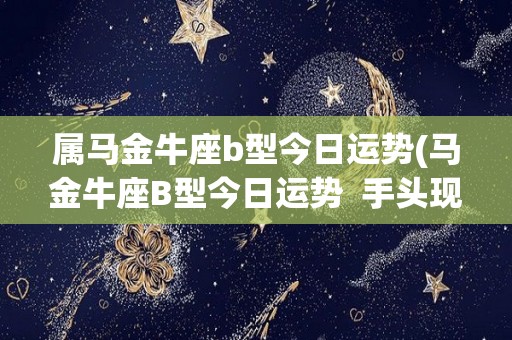 属马金牛座b型今日运势(马金牛座B型今日运势 手头现